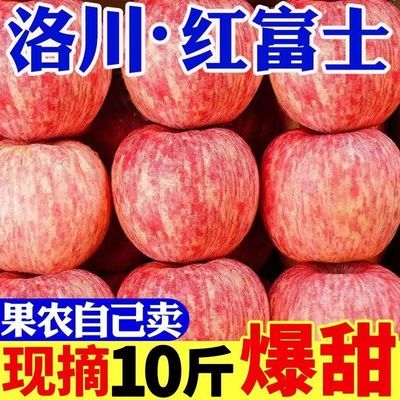 洛川·红富士

果农自己卖

现摘10斤 爆甜